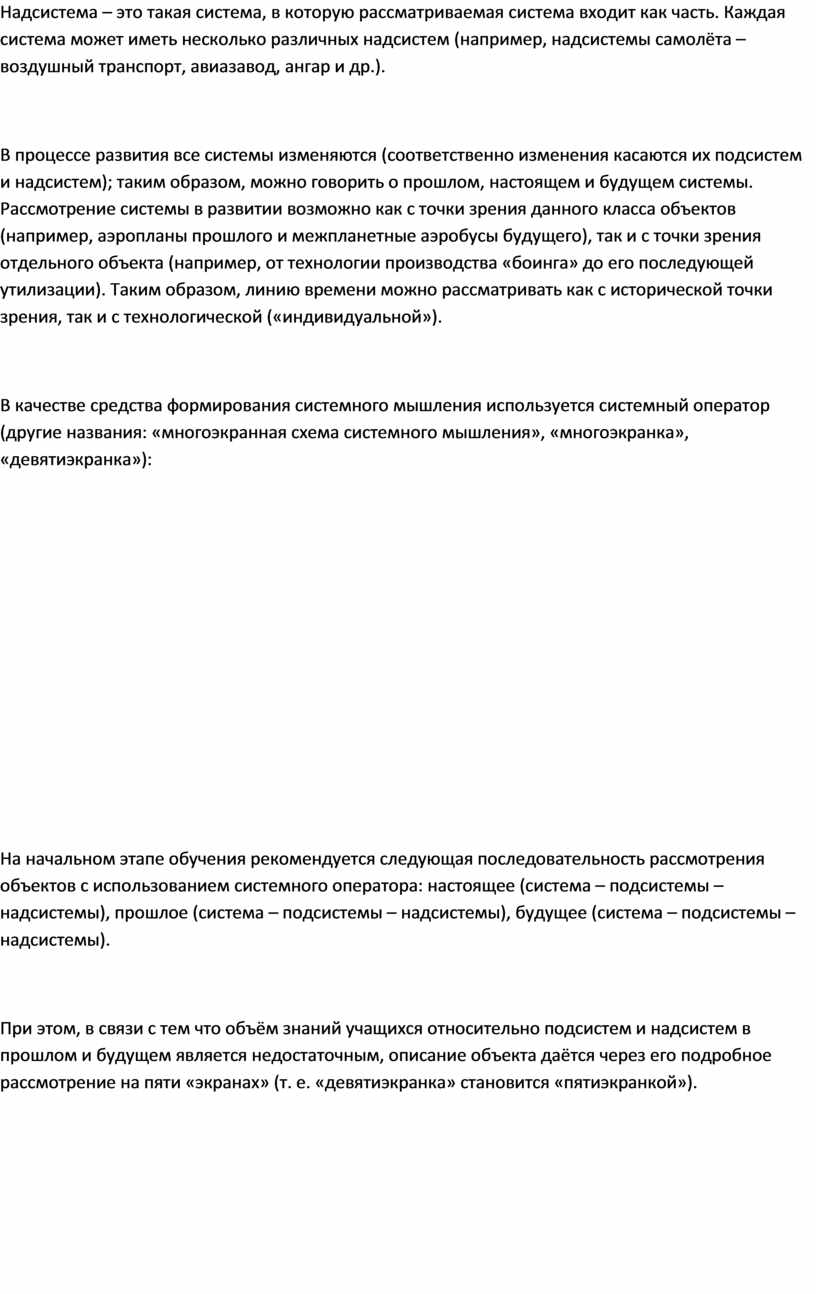 Надсистема – это такая система, в которую рассматриваемая система входит как часть. Каждая система может иметь несколько различных надсистем (например, надсистемы самолёта – воздушный транспорт, авиазавод, ангар и др.).

В процессе развития все системы изменяются (соответственно изменения касаются их подсистем и надсистем); таким образом, можно говорить о прошлом, настоящем и будущем системы. Рассмотрение системы в развитии возможно как с точки зрения данного класса объектов (например, аэропланы прошлого и межпланетные аэробусы будущего), так и с точки зрения отдельного объекта (например, от технологии производства «боинга» до его последующей утилизации). Таким образом, линию времени можно рассматривать как с исторической точки зрения, так и с технологической («индивидуальной»).

В качестве средства формирования системного мышления используется системный оператор (другие названия: «многоэкранная схема системного мышления», «многоэкранка», «девятиэкранка»):

На начальном этапе обучения рекомендуется следующая последовательность рассмотрения объектов с использованием системного оператора: настоящее (система – подсистемы – надсистемы), прошлое (система – подсистемы – надсистемы), будущее (система – подсистемы – надсистемы).

При этом, в связи с тем что объём знаний учащихся относительно подсистем и надсистем в прошлом и будущем является недостаточным, описание объекта даётся через его подробное рассмотрение на пяти «экранах» (т. е. «девятиэкранка» становится «пятиэкранкой»).